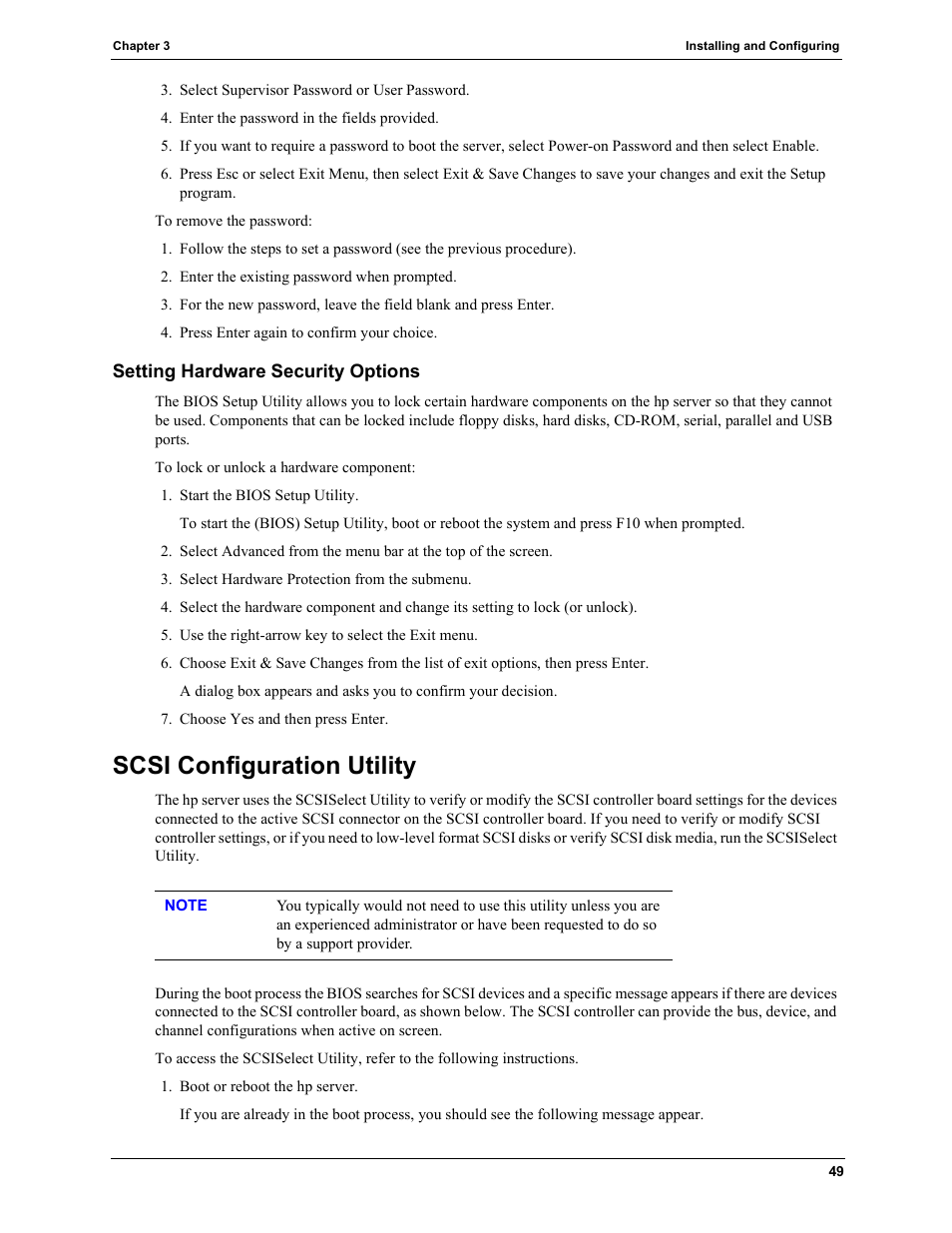 Chapter 3

Installing and Configuring

3. Select Supervisor Password or User Password.

4. Enter the password in the fields provided.

5. If you want to require a password to boot the server, select Power-on Password and then select Enable.

6. Press Esc or select Exit Menu, then select Exit & Save Changes to save your changes and exit the Setup program.

To remove the password:

1. Follow the steps to set a password (see the previous procedure).

2. Enter the existing password when prompted.

3. For the new password, leave the field blank and press Enter.

4. Press Enter again to confirm your choice.

Setting Hardware Security Options

The BIOS Setup Utility allows you to lock certain hardware components on the hp server so that they cannot be used. Components that can be locked include floppy disks, hard disks, CD-ROM, serial, parallel and USB ports.

To lock or unlock a hardware component:

1. Start the BIOS Setup Utility.

To start the (BIOS) Setup Utility, boot or reboot the system and press F10 when prompted.

2. Select Advanced from the menu bar at the top of the screen.

3. Select Hardware Protection from the submenu.

4. Select the hardware component and change its setting to lock (or unlock).

5. Use the right-arrow key to select the Exit menu.

6. Choose Exit & Save Changes from the list of exit options, then press Enter.

A dialog box appears and asks you to confirm your decision.

7. Choose Yes and then press Enter.

SCSI Configuration Utility

The hp server uses the SCSISelect Utility to verify or modify the SCSI controller board settings for the devices connected to the active SCSI connector on the SCSI controller board. If you need to verify or modify SCSI controller settings, or if you need to low-level format SCSI disks or verify SCSI disk media, run the SCSISelect Utility.

NOTE

You typically would not need to use this utility unless you are an experienced administrator or have been requested to do so by a support provider.

During the boot process the BIOS searches for SCSI devices and a specific message appears if there are devices connected to the SCSI controller board, as shown below. The SCSI controller can provide the bus, device, and channel configurations when active on screen.

To access the SCSISelect Utility, refer to the following instructions.

1. Boot or reboot the hp server.

If you are already in the boot process, you should see the following message appear.

49